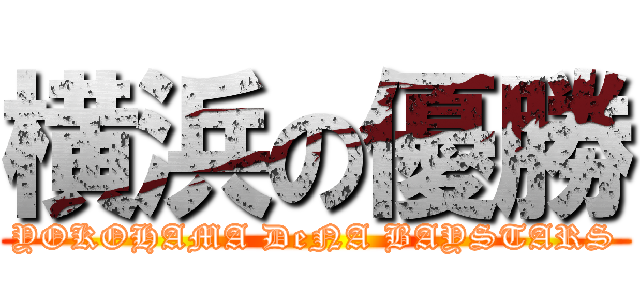 横浜の優勝
YOKOHAMA DeNA BAYSTARS